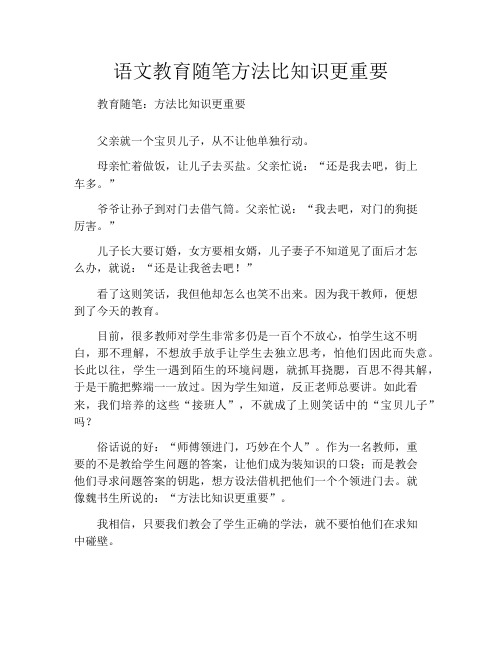 语文教育随笔方法比知识更重要

教育随笔：方法比知识更重要

父亲就一个宝贝儿子，从不让他单独行动。

母亲忙着做饭，让儿子去买盐。父亲忙说：“还是我去吧，街上车多。”

爷爷让孙子到对门去借气筒。父亲忙说：“我去吧，对门的狗挺厉害。”

儿子长大要订婚，女方要相女婿，儿子妻子不知道见了面后才怎么办，就说：“还是让我爸去吧！”

看了这则笑话，我但他却怎么也笑不出来。因为我干教师，便想到了今天的教育。

目前，很多教师对学生非常多仍是一百个不放心，怕学生这不明白，那不理解，不想放手放手让学生去独立思考，怕他们因此而失意。长此以往，学生一遇到陌生的环境问题，就抓耳挠腮，百思不得其解，于是干脆把弊端一一放过。因为学生知道，反正老师总要讲。如此看来，我们培养的这些“接班人”，不就成了上则笑话中的“宝贝儿子”吗？

俗话说的好：“师傅领进门，巧妙在个人”。作为一名教师，重要的不是教给学生问题的答案，让他们成为装知识的口袋；而是教会他们寻求问题答案的钥匙，想方设法借机把他们一个个领进门去。就像魏书生所说的：“方法比知识更重要”。

我相信，只要我们教会了学生正确的学法，就不要怕他们在求知中碰壁。